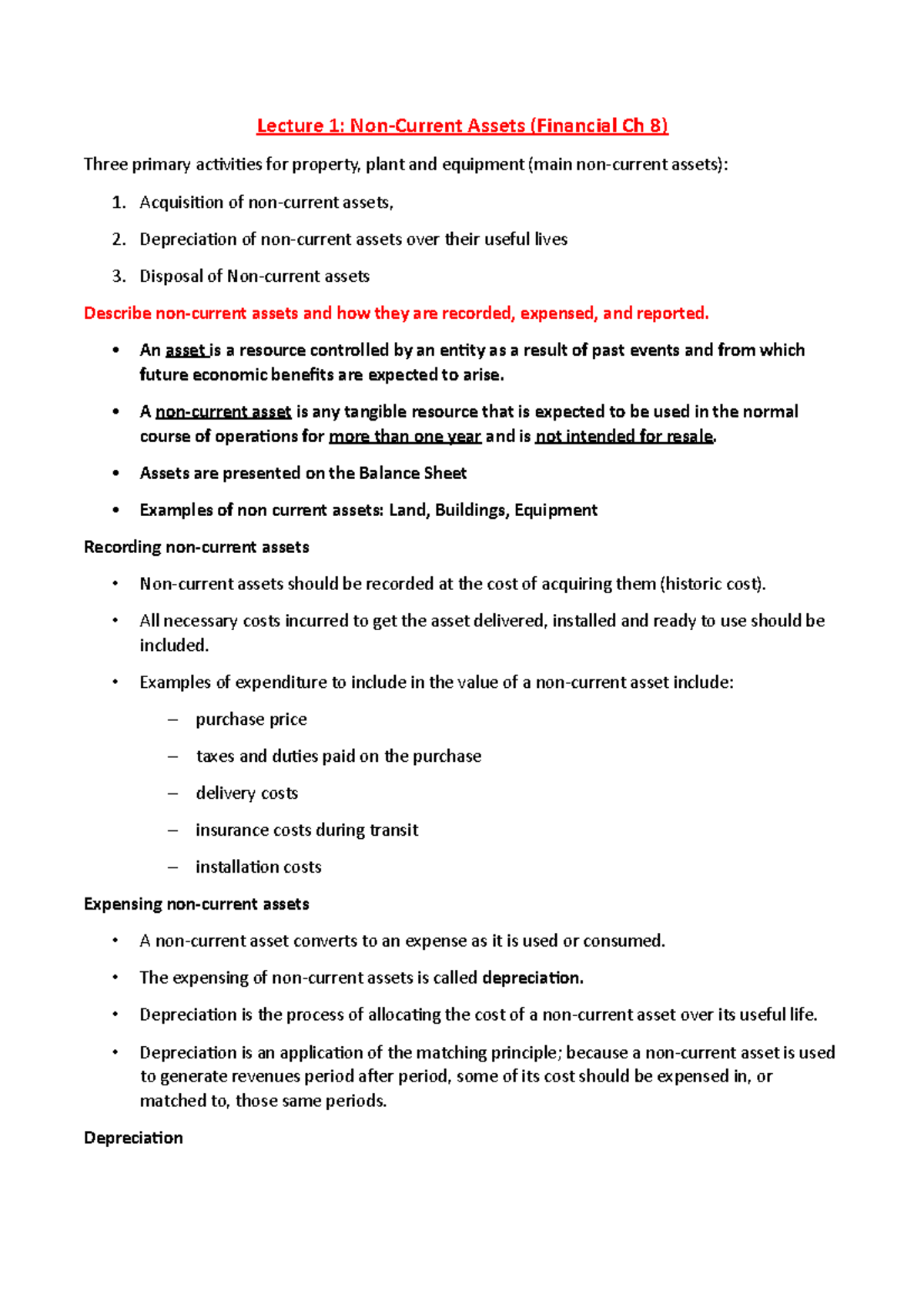 Lecture 1: Non-Current Assets (Financial Ch 8)

Three primary activities for property, plant and equipment (main non-current assets):

1. Acquisition of non-current assets,
2. Depreciation of non-current assets over their useful lives
3. Disposal of Non-current assets

Describe non-current assets and how they are recorded, expensed, and reported.

• An asset is a resource controlled by an entity as a result of past events and from which future economic benefits are expected to arise.
• A non-current asset is any tangible resource that is expected to be used in the normal course of operations for more than one year and is not intended for resale.
• Assets are presented on the Balance Sheet
• Examples of non current assets: Land, Buildings, Equipment

Recording non-current assets

• Non-current assets should be recorded at the cost of acquiring them (historic cost).
• All necessary costs incurred to get the asset delivered, installed and ready to use should be included.
• Examples of expenditure to include in the value of a non-current asset include:
– purchase price
– taxes and duties paid on the purchase
– delivery costs
– insurance costs during transit
– installation costs

Expensing non-current assets

• A non-current asset converts to an expense as it is used or consumed.
• The expensing of non-current assets is called depreciation.
• Depreciation is the process of allocating the cost of a non-current asset over its useful life.
• Depreciation is an application of the matching principle; because a non-current asset is used to generate revenues period after period, some of its cost should be expensed in, or matched to, those same periods.

Depreciation